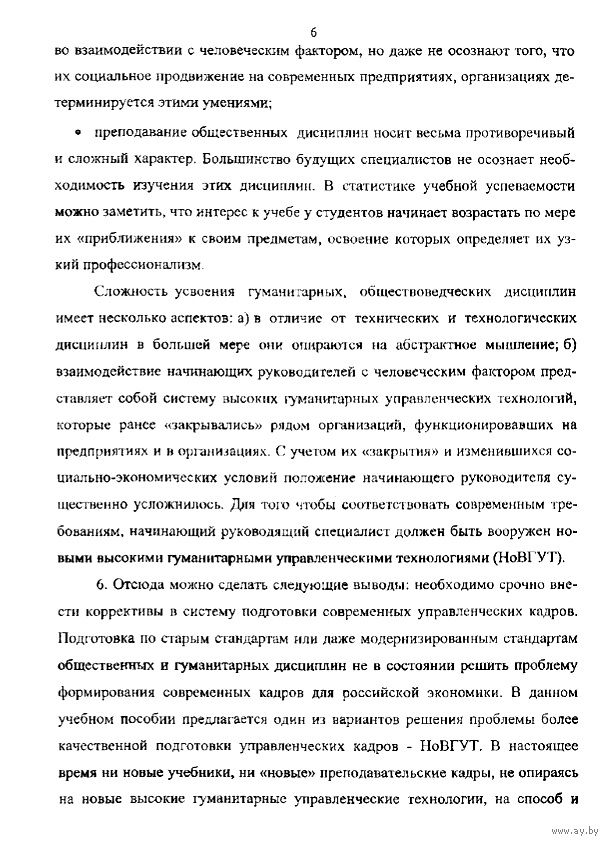 6

во взаимодействии с человеческим фактором, но даже не осознают того, что их социальное продвижение на современных предприятиях, организациях детерминируется этими умениями;

• преподавание общественных дисциплин носит весьма противоречивый и сложный характер. Большинство будущих специалистов не осознает необходимость изучения этих дисциплин. В статистике учебной успеваемости можно заметить, что интерес к учебе у студентов начинает возрастать по мере их «приближения» к своим предметам, освоение которых определяет их узкий профессионализм.

Сложность усвоения гуманитарных, обществоведческих дисциплин имеет несколько аспектов: а) в отличие от технических и технологических дисциплин в большей мере они опираются на абстрактное мышление; б) взаимодействие начинающих руководителей с человеческим фактором представляет собой систему высоких гуманитарных управленческих технологий, которые ранее «закрывались» рядом организаций, функционировавших на предприятиях и в организациях. С учетом их «закрытия» и изменившихся социально-экономических условий положение начинающего руководителя существенно усложнилось. Для того чтобы соответствовать современным требованиям, начинающий руководящий специалист должен быть вооружен новыми высокими гуманитарными управленческими технологиями (НоВГУТ).

6. Отсюда можно сделать следующие выводы: необходимо срочно внести коррективы в систему подготовки современных управленческих кадров. Подготовка по старым стандартам или даже модернизированным стандартам общественных и гуманитарных дисциплин не в состоянии решить проблему формирования современных кадров для российской экономики. В данном учебном пособии предлагается один из вариантов решения проблемы более качественной подготовки управленческих кадров - НоВГУТ. В настоящее время ни новые учебники, ни «новые» преподавательские кадры, не опираясь на новые высокие гуманитарные управленческие технологии, на способ и

www.ay.by